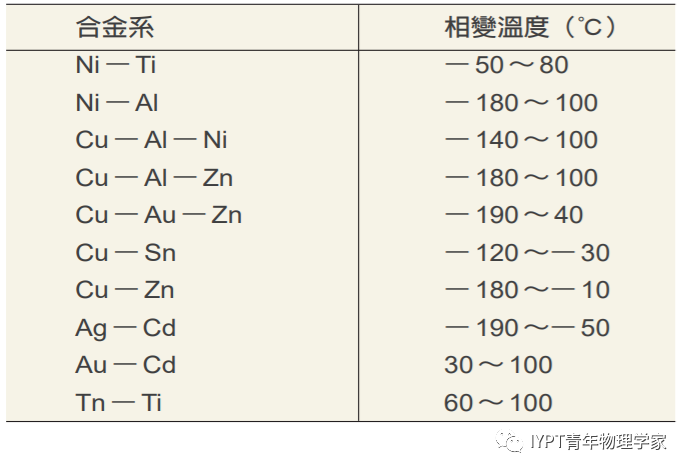 | 合金系 | 相變溫度（℃） |
|---|---|
| Ni－Ti | －50～80 |
| Ni－Al | －180～100 |
| Cu－Al－Ni | －140～100 |
| Cu－Al－Zn | －180～100 |
| Cu－Au－Zn | －190～40 |
| Cu－Sn | －120～－30 |
| Cu－Zn | －180～－10 |
| Ag－Cd | －190～－50 |
| Au－Cd | 30～100 |
| Tn－Ti | 60～100 |

IYPT青年物理学家